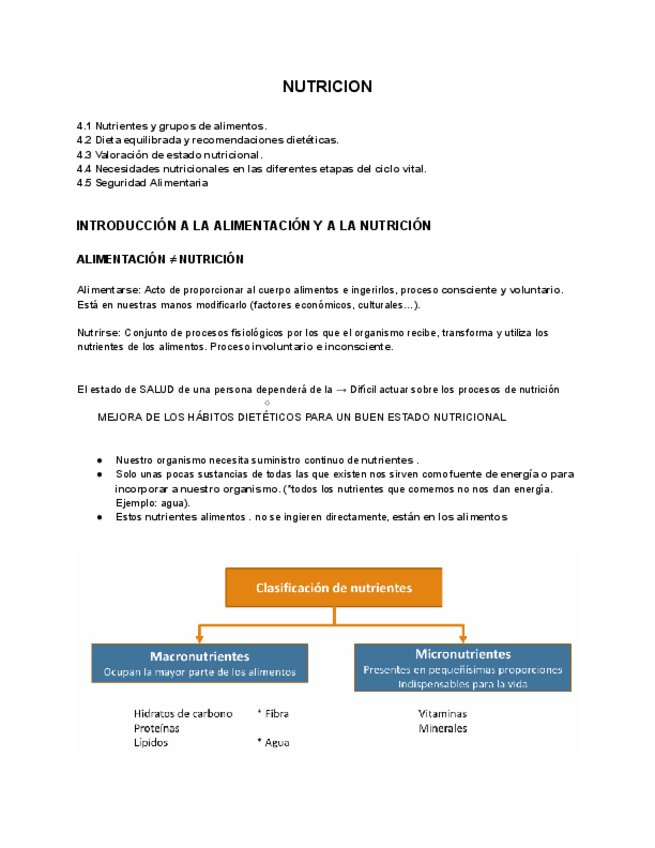 NUTRICION

4.1 Nutrientes y grupos de alimentos.
4.2 Dieta equilibrada y recomendaciones dietéticas.
4.3 Valoración de estado nutricional.
4.4 Necesidades nutricionales en las diferentes etapas del ciclo vital.
4.5 Seguridad Alimentaria

INTRODUCCIÓN A LA ALIMENTACIÓN Y A LA NUTRICIÓN

ALIMENTACIÓN ≠ NUTRICIÓN

Alimentarse: Acto de proporcionar al cuerpo alimentos e ingerirlos, proceso consciente y voluntario. Está en nuestras manos modificarlo (factores económicos, culturales...).

Nutrirse: Conjunto de procesos fisiológicos por los que el organismo recibe, transforma y utiliza los nutrientes de los alimentos. Proceso involuntario e inconsciente.

El estado de SALUD de una persona dependerá de la → Difícil actuar sobre los procesos de nutrición

MEJORA DE LOS HÁBITOS DIETÉTICOS PARA UN BUEN ESTADO NUTRICIONAL

● Nuestro organismo necesita suministro continuo de nutrientes .
● Solo unas pocas sustancias de todas las que existen nos sirven como fuente de energía o para incorporar a nuestro organismo. (*todos los nutrientes que comemos no nos dan energía. Ejemplo: agua).
● Estos nutrientes alimentos . no se ingieren directamente, están en los alimentos

Clasificación de nutrientes

Macronutrientes
Ocupan la mayor parte de los alimentos

Micronutrientes
Presentes en pequeñísimas proporciones
Indispensables para la vida

Hidratos de carbono
Proteínas
Lípidos

* Fibra
* Agua

Vitaminas
Minerales